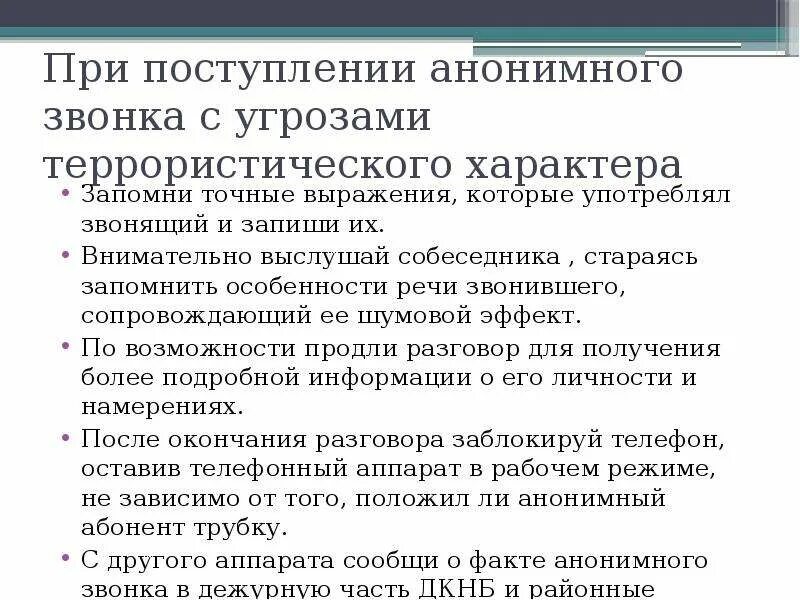 При поступлении анонимного звонка с угрозами террористического характера

• Запомни точные выражения, которые употреблял звонящий и запиши их.
• Внимательно выслушай собеседника , стараясь запомнить особенности речи звонившего, сопровождающий ее шумовой эффект.
• По возможности продли разговор для получения более подробной информации о его личности и намерениях.
• После окончания разговора заблокируй телефон, оставив телефонный аппарат в рабочем режиме, не зависимо от того, положил ли анонимный абонент трубку.
• С другого аппарата сообщи о факте анонимного звонка в дежурную часть ДКНБ и районные